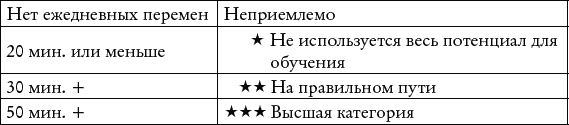 | Нет ежедневных перемен | Неприемлемо |
|---|---|
| 20 мин. или меньше | ★ Не используется весь потенциал для обучения |
| 30 мин. + | ★★ На правильном пути |
| 50 мин. + | ★★★ Высшая категория |